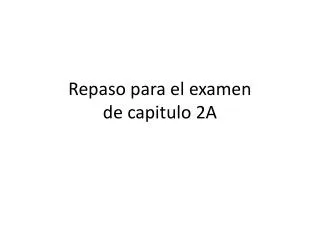 Repaso para el examen de capitulo 2A